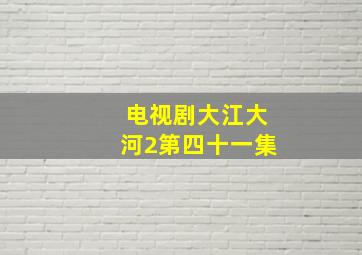 电视剧大江大河2第四十一集